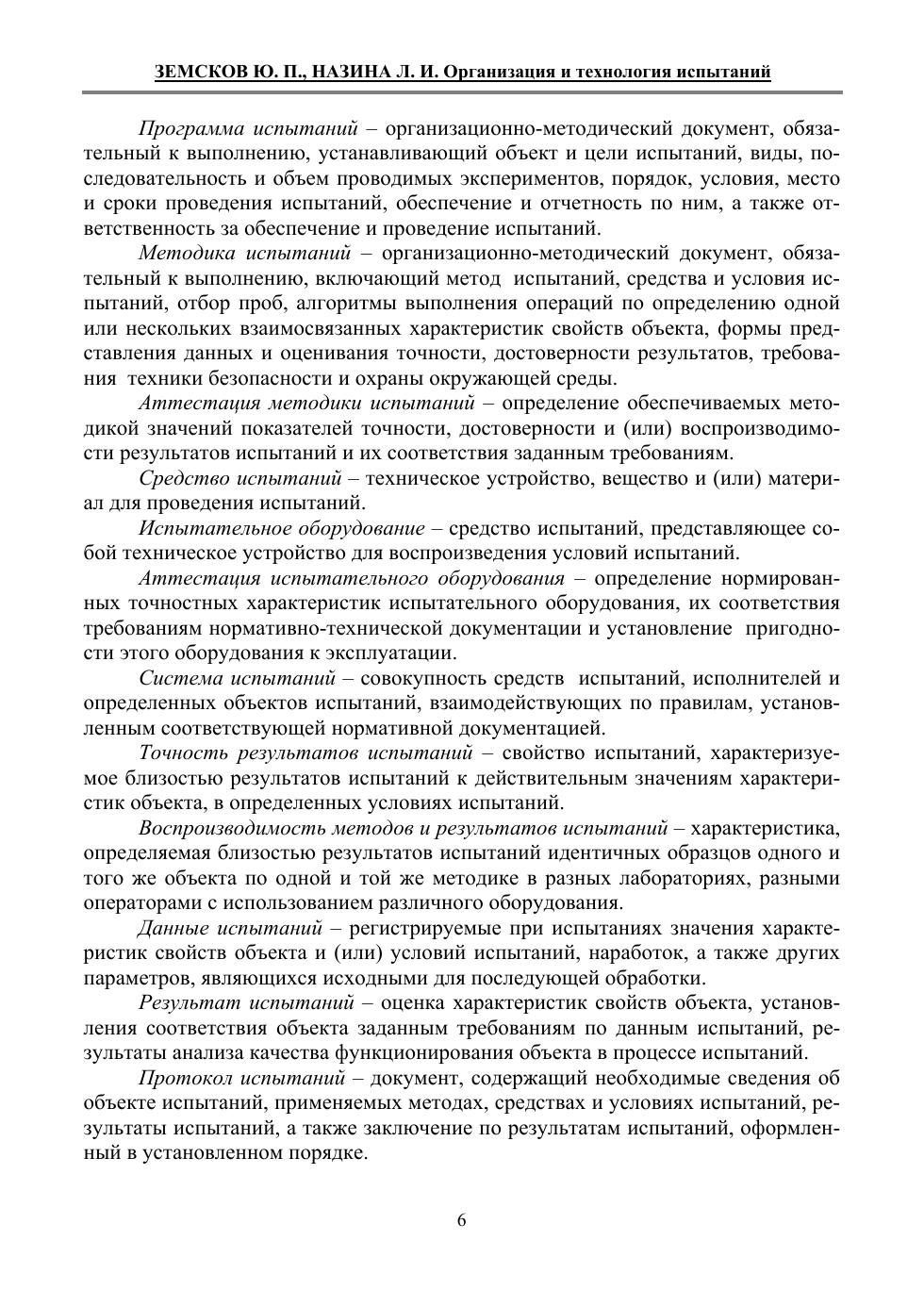 ЗЕМСКОВ Ю. П., НАЗИНА Л. И. Организация и технология испытаний

Программа испытаний – организационно-методический документ, обязательный к выполнению, устанавливающий объект и цели испытаний, виды, последовательность и объем проводимых экспериментов, порядок, условия, место и сроки проведения испытаний, обеспечение и отчетность по ним, а также ответственность за обеспечение и проведение испытаний.

Методика испытаний – организационно-методический документ, обязательный к выполнению, включающий метод испытаний, средства и условия испытаний, отбор проб, алгоритмы выполнения операций по определению одной или нескольких взаимосвязанных характеристик свойств объекта, формы представления данных и оценивания точности, достоверности результатов, требования техники безопасности и охраны окружающей среды.

Аттестация методики испытаний – определение обеспечиваемых методикой значений показателей точности, достоверности и (или) воспроизводимости результатов испытаний и их соответствия заданным требованиям.

Средство испытаний – техническое устройство, вещество и (или) материал для проведения испытаний.

Испытательное оборудование – средство испытаний, представляющее собой техническое устройство для воспроизведения условий испытаний.

Аттестация испытательного оборудования – определение нормированных точностных характеристик испытательного оборудования, их соответствия требованиям нормативно-технической документации и установление пригодности этого оборудования к эксплуатации.

Система испытаний – совокупность средств испытаний, исполнителей и определенных объектов испытаний, взаимодействующих по правилам, установленным соответствующей нормативной документацией.

Точность результатов испытаний – свойство испытаний, характеризуемое близостью результатов испытаний к действительным значениям характеристик объекта, в определенных условиях испытаний.

Воспроизводимость методов и результатов испытаний – характеристика, определяемая близостью результатов испытаний идентичных образцов одного и того же объекта по одной и той же методике в разных лабораториях, разными операторами с использованием различного оборудования.

Данные испытаний – регистрируемые при испытаниях значения характеристик свойств объекта и (или) условий испытаний, наработок, а также других параметров, являющихся исходными для последующей обработки.

Результат испытаний – оценка характеристик свойств объекта, установления соответствия объекта заданным требованиям по данным испытаний, результаты анализа качества функционирования объекта в процессе испытаний.

Протокол испытаний – документ, содержащий необходимые сведения об объекте испытаний, применяемых методах, средствах и условиях испытаний, результаты испытаний, а также заключение по результатам испытаний, оформленный в установленном порядке.

6